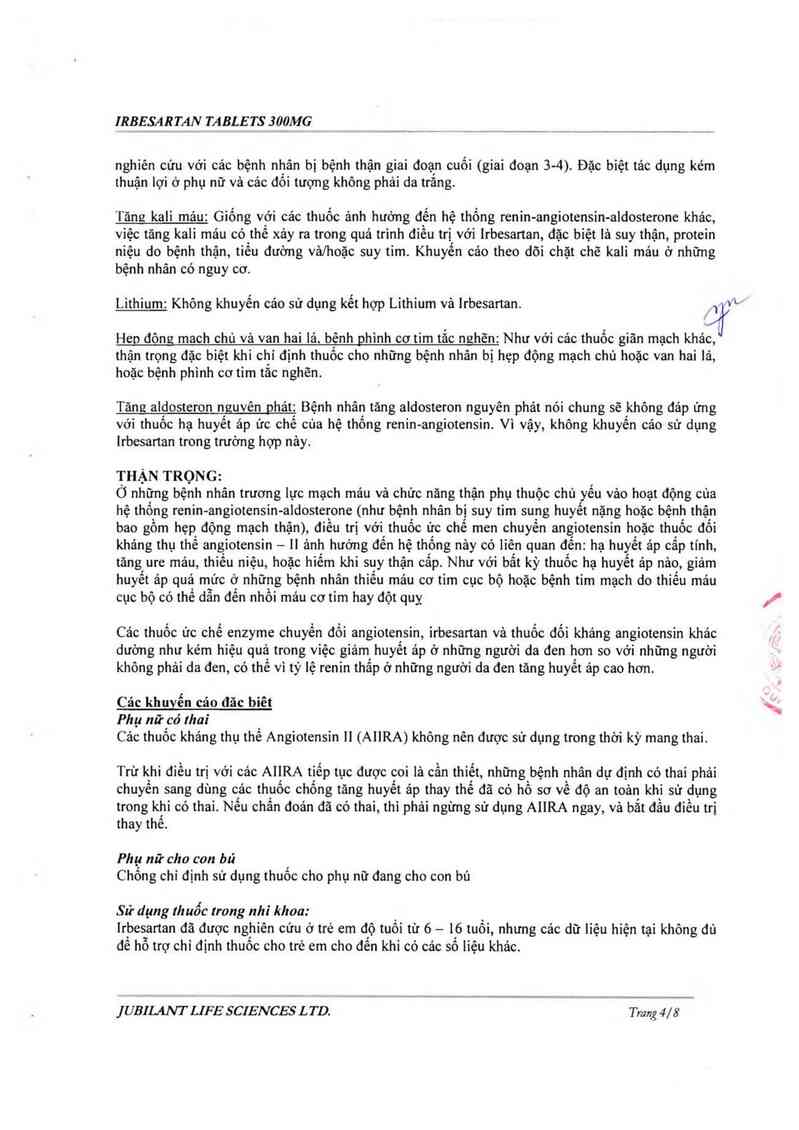 IRBESARTAN TABLETS 300MG

nghiên cứu với các bệnh nhân bị bệnh thận giai đoạn cuối (giai đoạn 3-4). Đặc biệt tác dụng kém thuận lợi ở phụ nữ và các đối tượng không phải da trắng.

Tăng kali máu: Giống với các thuốc ảnh hưởng đến hệ thống renin-angiotensin-aldosterone khác, việc tăng kali máu có thể xảy ra trong quá trình điều trị với Irbesartan, đặc biệt là suy thận, protein niệu do bệnh thận, tiểu đường và/hoặc suy tim. Khuyến cáo theo dõi chặt chẽ kali máu ở những bệnh nhân có nguy cơ.

Lithium: Không khuyến cáo sử dụng kết hợp Lithium và Irbesartan.

Hẹp động mạch chủ và van hai lá, bệnh phình cơ tim tắc nghẽn: Như với các thuốc giãn mạch khác, thận trọng đặc biệt khi chỉ định thuốc cho những bệnh nhân bị hẹp động mạch chủ hoặc van hai lá, hoặc bệnh phình cơ tim tắc nghẽn.

Tăng aldosteron nguyên phát: Bệnh nhân tăng aldosteron nguyên phát nói chung sẽ không đáp ứng với thuốc hạ huyết áp ức chế của hệ thống renin-angiotensin. Vì vậy, không khuyến cáo sử dụng Irbesartan trong trường hợp này.

THẬN TRỌNG:
Ở những bệnh nhân trương lực mạch máu và chức năng thận phụ thuộc chủ yếu vào hoạt động của hệ thống renin-angiotensin-aldosterone (như bệnh nhân bị suy tim sung huyết nặng hoặc bệnh thận bao gồm hẹp động mạch thận), điều trị với thuốc ức chế men chuyển angiotensin hoặc thuốc đối kháng thụ thể angiotensin – II ảnh hưởng đến hệ thống này có liên quan đến: hạ huyết áp cấp tính, tăng ure máu, thiểu niệu, hoặc hiếm khi suy thận cấp. Như với bất kỳ thuốc hạ huyết áp nào, giảm huyết áp quá mức ở những bệnh nhân thiếu máu cơ tim cục bộ hoặc bệnh tim mạch do thiếu máu cục bộ có thể dẫn đến nhồi máu cơ tim hay đột quỵ

Các thuốc ức chế enzyme chuyển đổi angiotensin, irbesartan và thuốc đối kháng angiotensin khác dường như kém hiệu quả trong việc giảm huyết áp ở những người da đen hơn so với những người không phải da đen, có thể vì tỷ lệ renin thấp ở những người da đen tăng huyết áp cao hơn.

Các khuyến cáo đặc biệt
Phụ nữ có thai
Các thuốc kháng thụ thể Angiotensin II (AIIRA) không nên được sử dụng trong thời kỳ mang thai.

Trừ khi điều trị với các AIIRA tiếp tục được coi là cần thiết, những bệnh nhân dự định có thai phải chuyển sang dùng các thuốc chống tăng huyết áp thay thế đã có hồ sơ về độ an toàn khi sử dụng trong khi có thai. Nếu chẩn đoán đã có thai, thì phải ngừng sử dụng AIIRA ngay, và bắt đầu điều trị thay thế.

Phụ nữ cho con bú
Chống chỉ định sử dụng thuốc cho phụ nữ đang cho con bú

Sử dụng thuốc trong nhi khoa:
Irbesartan đã được nghiên cứu ở trẻ em độ tuổi từ 6 – 16 tuổi, nhưng các dữ liệu hiện tại không đủ để hỗ trợ chỉ định thuốc cho trẻ em cho đến khi có các số liệu khác.

JUBILANT LIFE SCIENCES LTD.
Trang 4/8